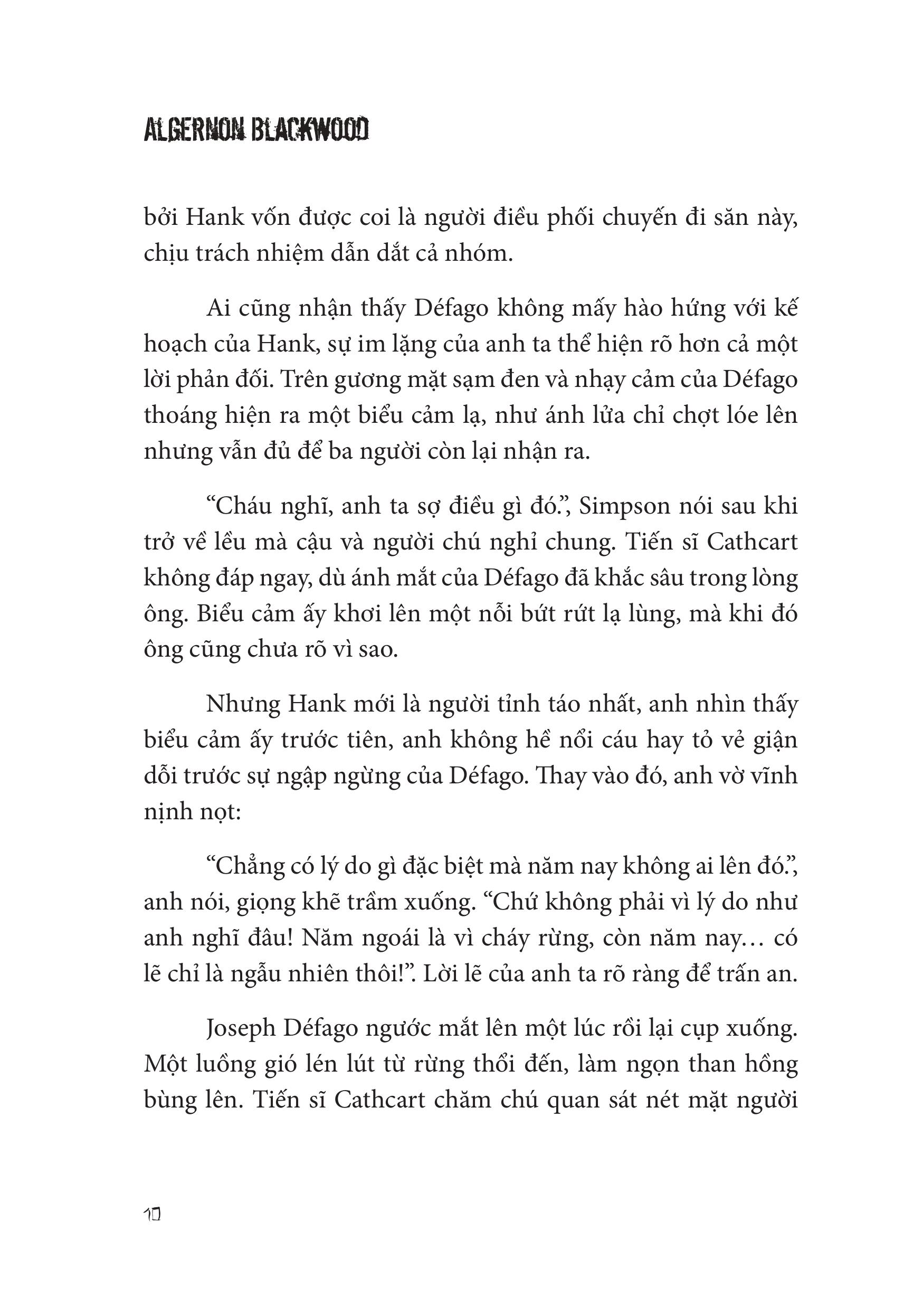 ALGERNON BLACKWOOD

bởi Hank vốn được coi là người điều phối chuyến đi săn này, chịu trách nhiệm dẫn dắt cả nhóm.

Ai cũng nhận thấy Défago không mấy hào hứng với kế hoạch của Hank, sự im lặng của anh ta thể hiện rõ hơn cả một lời phản đối. Trên gương mặt sạm đen và nhạy cảm của Défago thoáng hiện ra một biểu cảm lạ, như ánh lửa chỉ chợt lóe lên nhưng vẫn đủ để ba người còn lại nhận ra.

“Cháu nghĩ, anh ta sợ điều gì đó.”, Simpson nói sau khi trở về lều mà cậu và người chú nghỉ chung. Tiến sĩ Cathcart không đáp ngay, dù ánh mắt của Défago đã khắc sâu trong lòng ông. Biểu cảm ấy khơi lên một nỗi bứt rứt lạ lùng, mà khi đó ông cũng chưa rõ vì sao.

Nhưng Hank mới là người tỉnh táo nhất, anh nhìn thấy biểu cảm ấy trước tiên, anh không hề nổi cáu hay tỏ vẻ giận dỗi trước sự ngập ngừng của Défago. Thay vào đó, anh vờ vĩnh nịnh nọt:

“Chẳng có lý do gì đặc biệt mà năm nay không ai lên đó.”, anh nói, giọng khẽ trầm xuống. “Chứ không phải vì lý do như anh nghĩ đâu! Năm ngoái là vì cháy rừng, còn năm nay… có lẽ chỉ là ngẫu nhiên thôi!”. Lời lẽ của anh ta rõ ràng để trấn an.

Joseph Défago ngước mắt lên một lúc rồi lại cụp xuống. Một luồng gió lén lút từ rừng thổi đến, làm ngọn than hồng bùng lên. Tiến sĩ Cathcart chăm chú quan sát nét mặt người

10